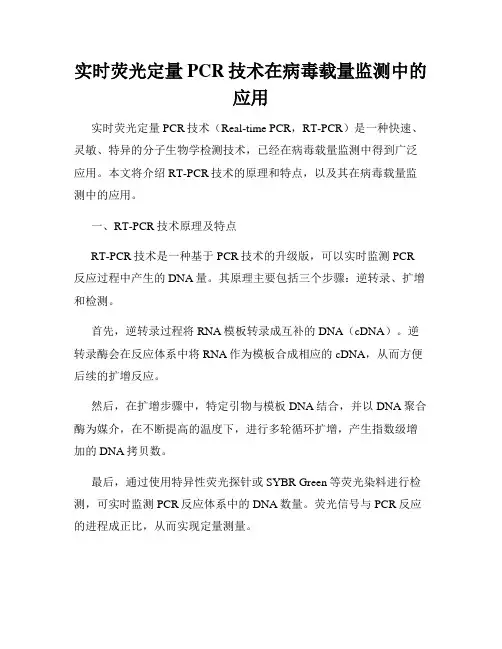 实时荧光定量 PCR 技术在病毒载量监测中的应用

实时荧光定量 PCR 技术（Real-time PCR，RT-PCR）是一种快速、灵敏、特异的分子生物学检测技术，已经在病毒载量监测中得到广泛应用。本文将介绍 RT-PCR 技术的原理和特点，以及其在病毒载量监测中的应用。

一、RT-PCR 技术原理及特点

RT-PCR 技术是一种基于 PCR 技术的升级版，可以实时监测 PCR 反应过程中产生的 DNA 量。其原理主要包括三个步骤：逆转录、扩增和检测。

首先，逆转录过程将 RNA 模板转录成互补的 DNA（cDNA）。逆转录酶会在反应体系中将 RNA 作为模板合成相应的 cDNA，从而方便后续的扩增反应。

然后，在扩增步骤中，特定引物与模板 DNA 结合，并以 DNA 聚合酶为媒介，在不断提高的温度下，进行多轮循环扩增，产生指数级增加的 DNA 拷贝数。

最后，通过使用特异性荧光探针或 SYBR Green 等荧光染料进行检测，可实时监测 PCR 反应体系中的 DNA 数量。荧光信号与 PCR 反应的进程成正比，从而实现定量测量。